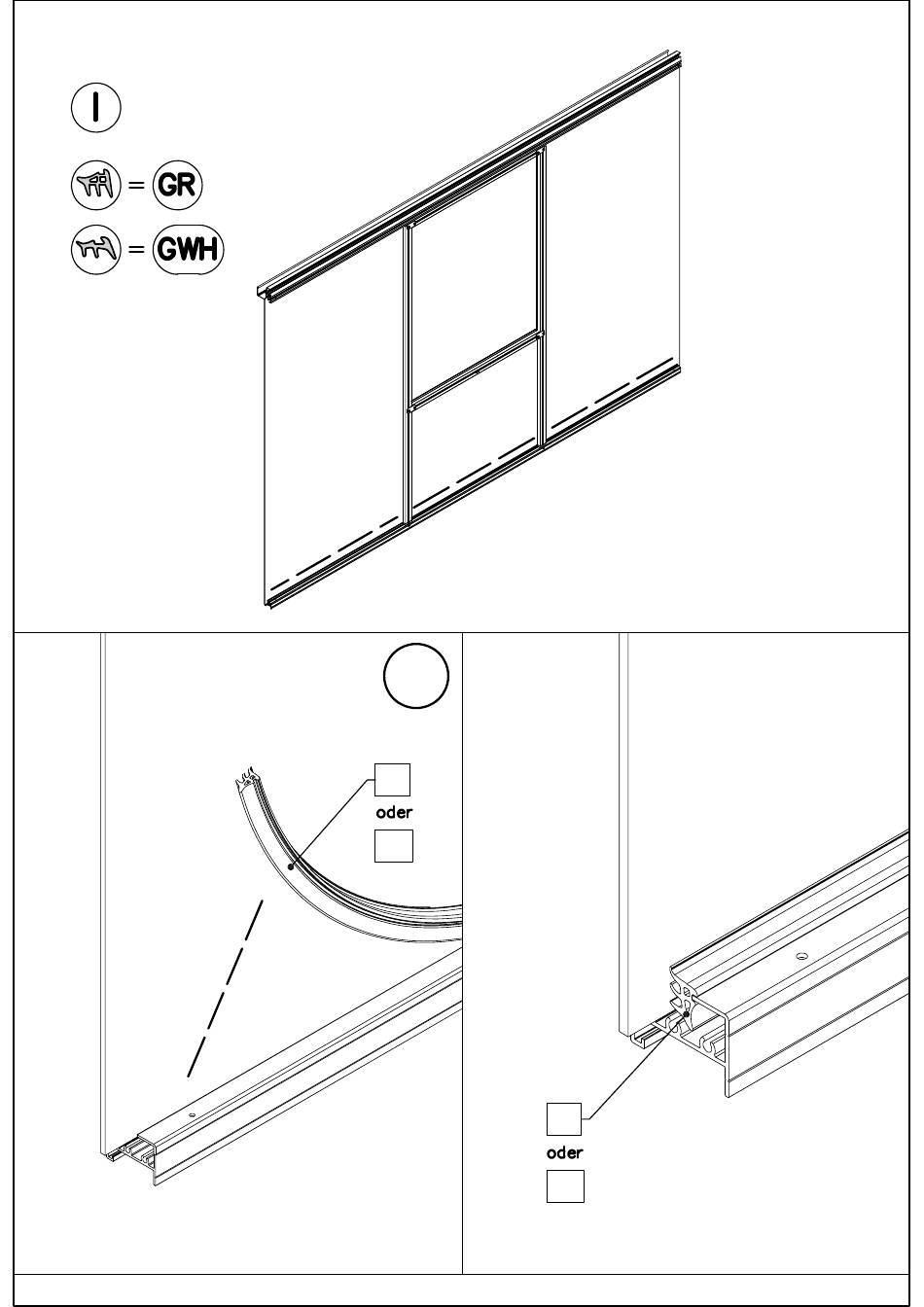 I

= GR

= GWH

oder

oder